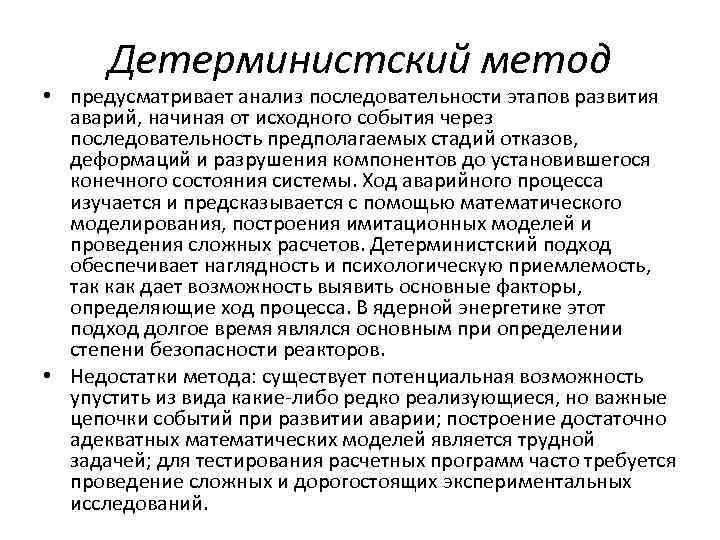 Детерминистский метод

• предусматривает анализ последовательности этапов развития аварий, начиная от исходного события через последовательность предполагаемых стадий отказов, деформаций и разрушения компонентов до установившегося конечного состояния системы. Ход аварийного процесса изучается и предсказывается с помощью математического моделирования, построения имитационных моделей и проведения сложных расчетов. Детерминистский подход обеспечивает наглядность и психологическую приемлемость, так как дает возможность выявить основные факторы, определяющие ход процесса. В ядерной энергетике этот подход долгое время являлся основным при определении степени безопасности реакторов.

• Недостатки метода: существует потенциальная возможность упустить из вида какие-либо редко реализующиеся, но важные цепочки событий при развитии аварии; построение достаточно адекватных математических моделей является трудной задачей; для тестирования расчетных программ часто требуется проведение сложных и дорогостоящих экспериментальных исследований.